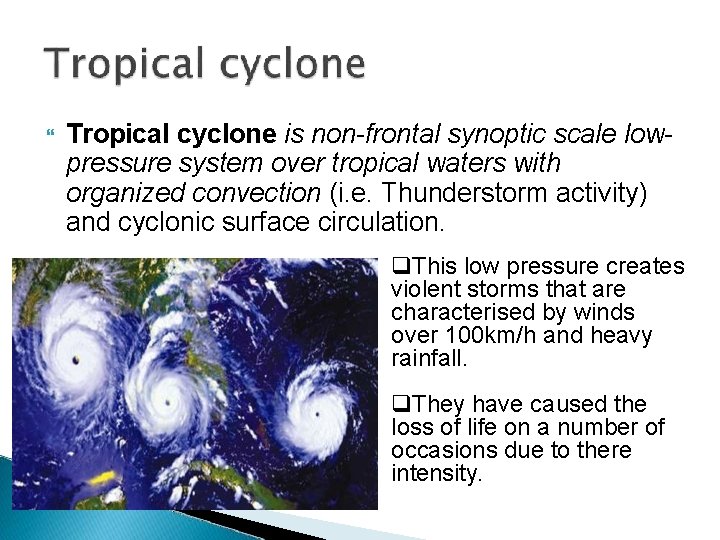 Tropical cyclone

Tropical cyclone is non-frontal synoptic scale low-pressure system over tropical waters with organized convection (i.e. Thunderstorm activity) and cyclonic surface circulation.

❑This low pressure creates violent storms that are characterised by winds over 100km/h and heavy rainfall.

❑They have caused the loss of life on a number of occasions due to there intensity.